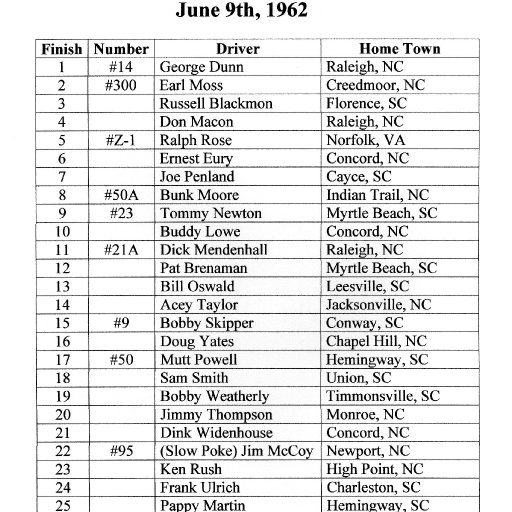 June 9th, 1962

| Finish | Number | Driver | Home Town |
|---|---|---|---|
| 1 | #14 | George Dunn | Raleigh, NC |
| 2 | #300 | Earl Moss | Creedmoor, NC |
| 3 | | Russell Blackmon | Florence, SC |
| 4 | | Don Macon | Raleigh, NC |
| 5 | #Z-1 | Ralph Rose | Norfolk, VA |
| 6 | | Ernest Eury | Concord, NC |
| 7 | | Joe Penland | Cayce, SC |
| 8 | #50A | Bunk Moore | Indian Trail, NC |
| 9 | #23 | Tommy Newton | Myrtle Beach, SC |
| 10 | | Buddy Lowe | Concord, NC |
| 11 | #21A | Dick Mendenhall | Raleigh, NC |
| 12 | | Pat Brenaman | Myrtle Beach, SC |
| 13 | | Bill Oswald | Leesville, SC |
| 14 | | Acey Taylor | Jacksonville, NC |
| 15 | #9 | Bobby Skipper | Conway, SC |
| 16 | | Doug Yates | Chapel Hill, NC |
| 17 | #50 | Mutt Powell | Hemingway, SC |
| 18 | | Sam Smith | Union, SC |
| 19 | | Bobby Weatherly | Timmonsville, SC |
| 20 | | Jimmy Thompson | Monroe, NC |
| 21 | | Dink Widenhouse | Concord, NC |
| 22 | #95 | (Slow Poke) Jim McCoy | Newport, NC |
| 23 | | Ken Rush | High Point, NC |
| 24 | | Frank Ulrich | Charleston, SC |
| 25 | | Pappy Martin | Hemingway, SC |